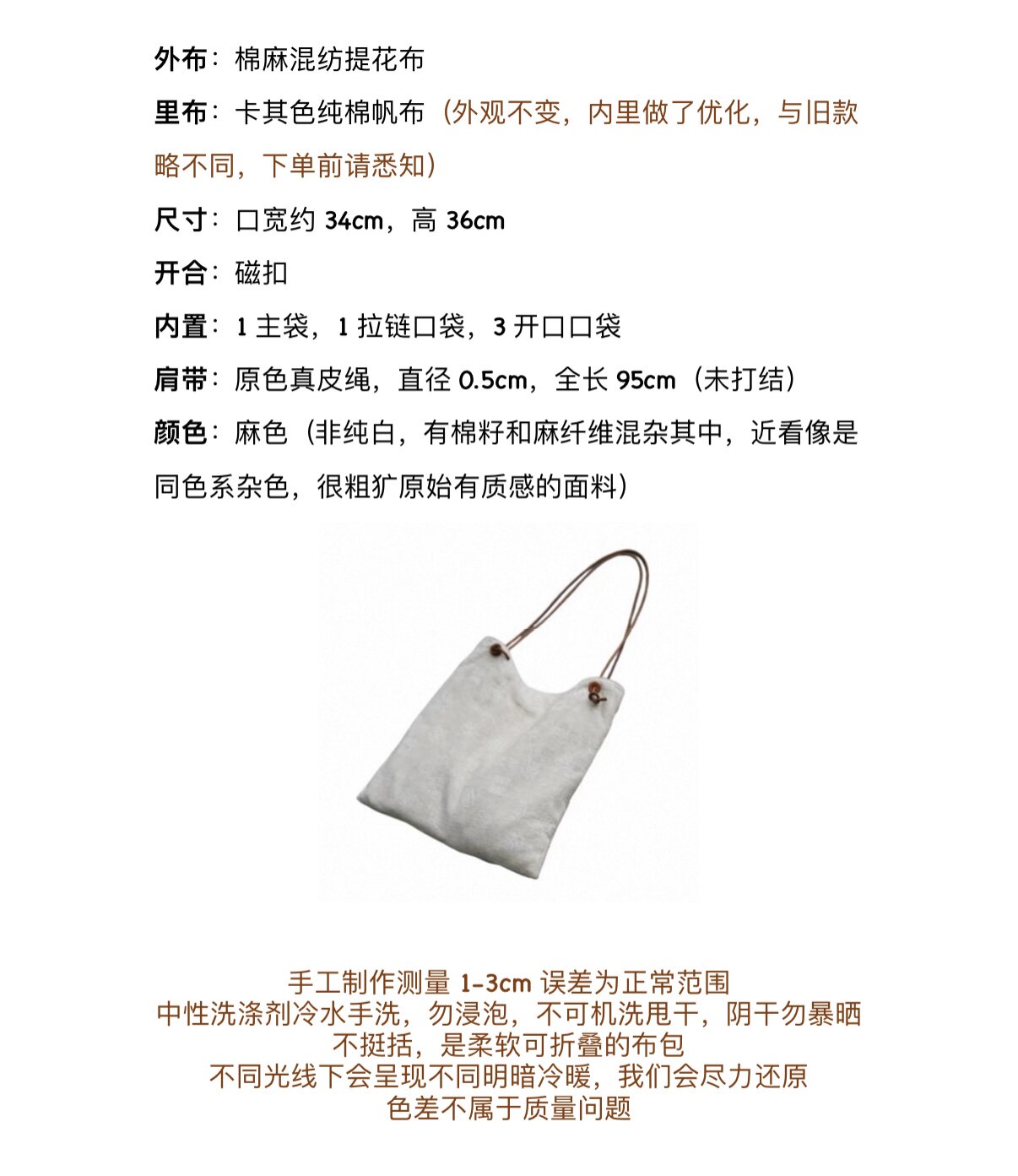 外布：棉麻混纺提花布

里布：卡其色纯棉帆布（外观不变，内里做了优化，与旧款略不同，下单前请悉知）

尺寸：口宽约 34cm，高 36cm

开合：磁扣

内置：1 主袋，1 拉链口袋，3 开口口袋

肩带：原色真皮绳，直径 0.5cm，全长 95cm（未打结）

颜色：麻色（非纯白，有棉籽和麻纤维混杂其中，近看像是同色系杂色，很粗犷原始有质感的面料）

手工制作测量 1-3cm 误差为正常范围
中性洗涤剂冷水手洗，勿浸泡，不可机洗甩干，阴干勿暴晒
不挺括，是柔软可折叠的布包
不同光线下会呈现不同明暗冷暖，我们会尽力还原
色差不属于质量问题